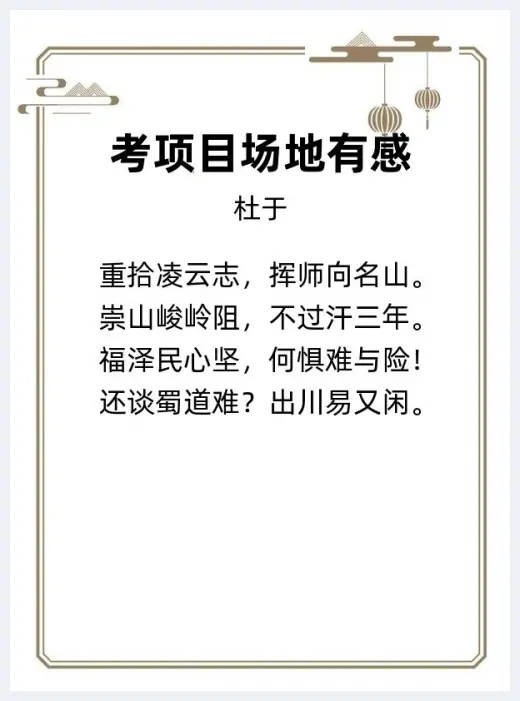 考项目场地有感

杜于

重拾凌云志，挥师向名山。
崇山峻岭阻，不过汗三年。
福泽民心坚，何惧难与险！
还谈蜀道难？出川易又闲。